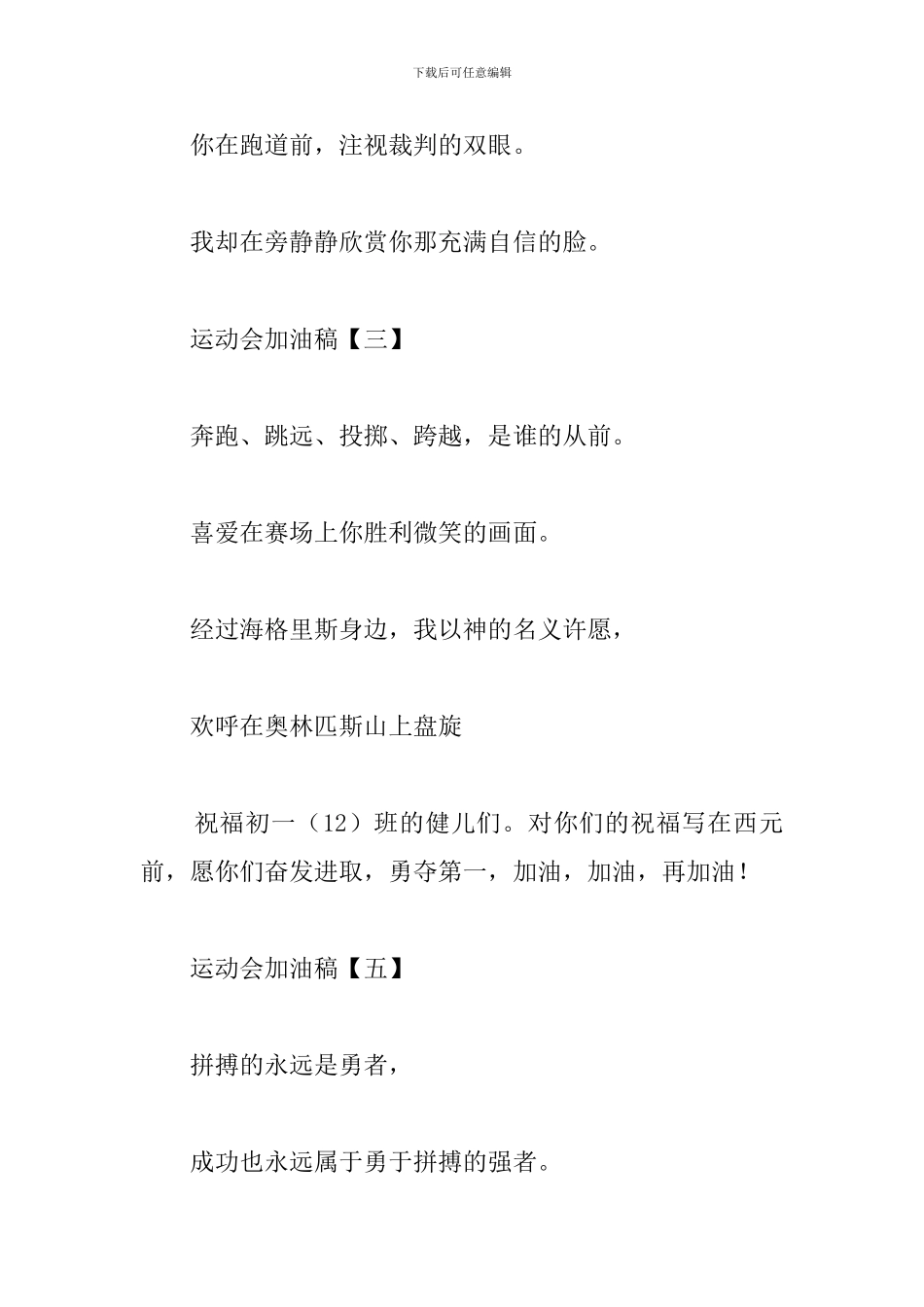 下载后可任意编辑

你在跑道前，注视裁判的双眼。

我却在旁静静欣赏你那充满自信的脸。

运动会加油稿【三】

奔跑、跳远、投掷、跨越，是谁的从前。

喜爱在赛场上你胜利微笑的画面。

经过海格里斯身边，我以神的名义许愿，

欢呼在奥林匹斯山上盘旋

祝福初一（12）班的健儿们。对你们的祝福写在西元前，愿你们奋发进取，勇夺第一，加油，加油，再加油！

运动会加油稿【五】

拼搏的永远是勇者，

成功也永远属于勇于拼搏的强者。